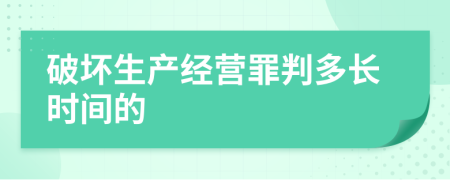 破坏生产经营罪判多长时间的